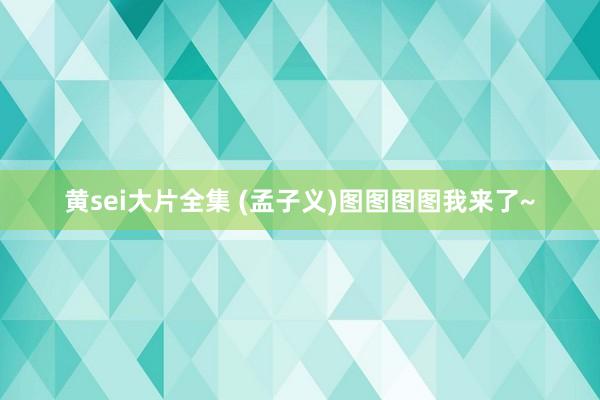 黄sei大片全集 (孟子义)图图图图我来了~